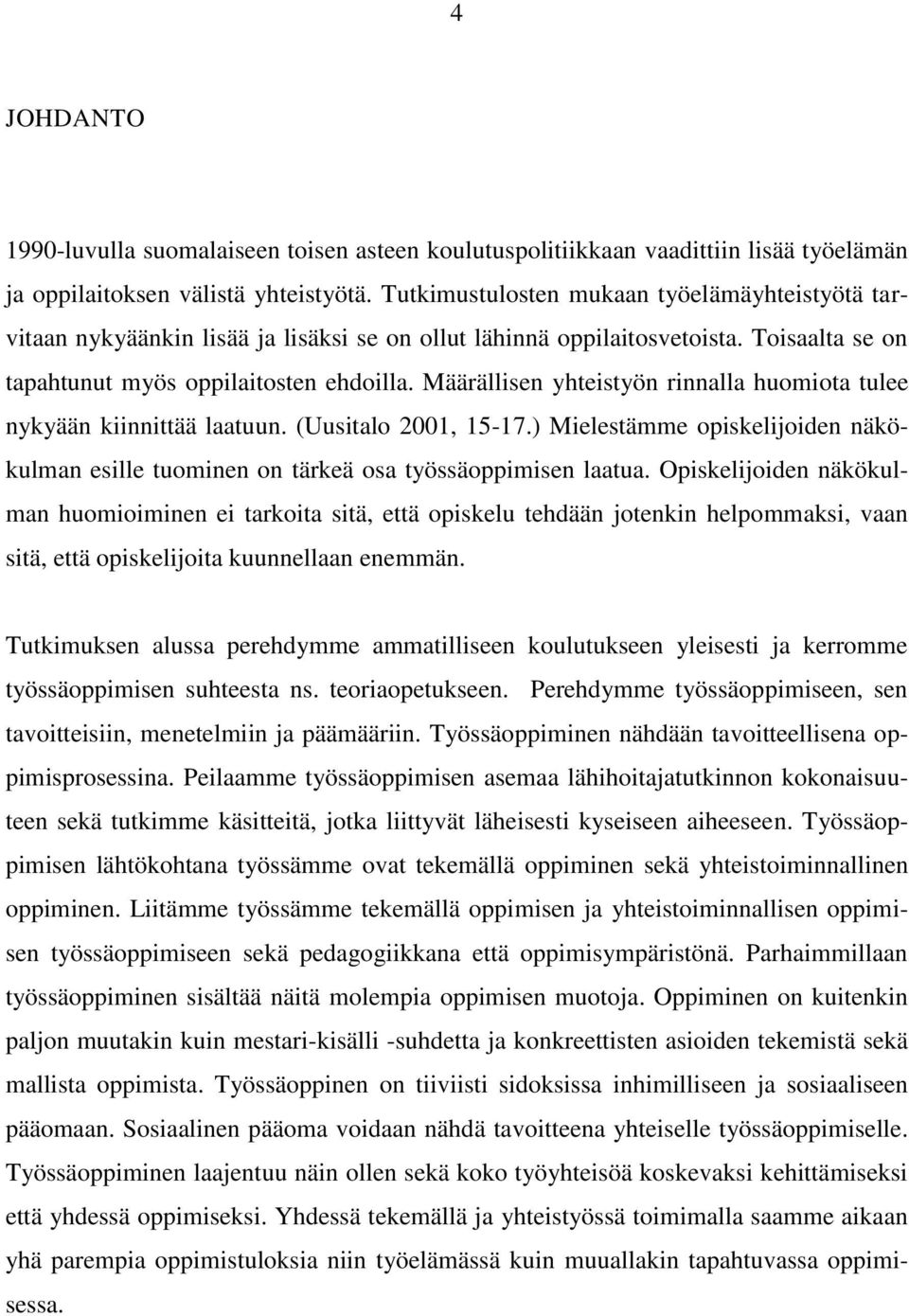 4

JOHDANTO

1990-luvulla suomalaiseen toisen asteen koulutuspolitiikkaan vaadittiin lisää työelämän ja oppilaitoksen välistä yhteistyötä. Tutkimustulosten mukaan työelämäyhteistyötä tarvitaan nykyäänkin lisää ja lisäksi se on ollut lähinnä oppilaitosvetoista. Toisaalta se on tapahtunut myös oppilaitosten ehdoilla. Määrällisen yhteistyön rinnalla huomiota tulee nykyään kiinnittää laatuun. (Uusitalo 2001, 15-17.) Mielestämme opiskelijoiden näkökulman esille tuominen on tärkeä osa työssäoppimisen laatua. Opiskelijoiden näkökulman huomioiminen ei tarkoita sitä, että opiskelu tehdään jotenkin helpommaksi, vaan sitä, että opiskelijoita kuunnellaan enemmän.

Tutkimuksen alussa perehdymme ammatilliseen koulutukseen yleisesti ja kerromme työssäoppimisen suhteesta ns. teoriaopetukseen. Perehdymme työssäoppimiseen, sen tavoitteisiin, menetelmiin ja päämääriin. Työssäoppiminen nähdään tavoitteellisena oppimisprosessina. Peilaamme työssäoppimisen asemaa lähihoitajatutkinnon kokonaisuuteen sekä tutkimme käsitteitä, jotka liittyvät läheisesti kyseiseen aiheeseen. Työssäoppimisen lähtökohtana työssämme ovat tekemällä oppiminen sekä yhteistoiminnallinen oppiminen. Liitämme työssämme tekemällä oppimisen ja yhteistoiminnallisen oppimisen työssäoppimiseen sekä pedagogiikkana että oppimisympäristönä. Parhaimmillaan työssäoppiminen sisältää näitä molempia oppimisen muotoja. Oppiminen on kuitenkin paljon muutakin kuin mestari-kisälli -suhdetta ja konkreettisten asioiden tekemistä sekä mallista oppimista. Työssäoppinen on tiiviisti sidoksissa inhimilliseen ja sosiaaliseen pääomaan. Sosiaalinen pääoma voidaan nähdä tavoitteena yhteiselle työssäoppimiselle. Työssäoppiminen laajentuu näin ollen sekä koko työyhteisöä koskevaksi kehittämiseksi että yhdessä oppimiseksi. Yhdessä tekemällä ja yhteistyössä toimimalla saamme aikaan yhä parempia oppimistuloksia niin työelämässä kuin muuallakin tapahtuvassa oppimisessa.